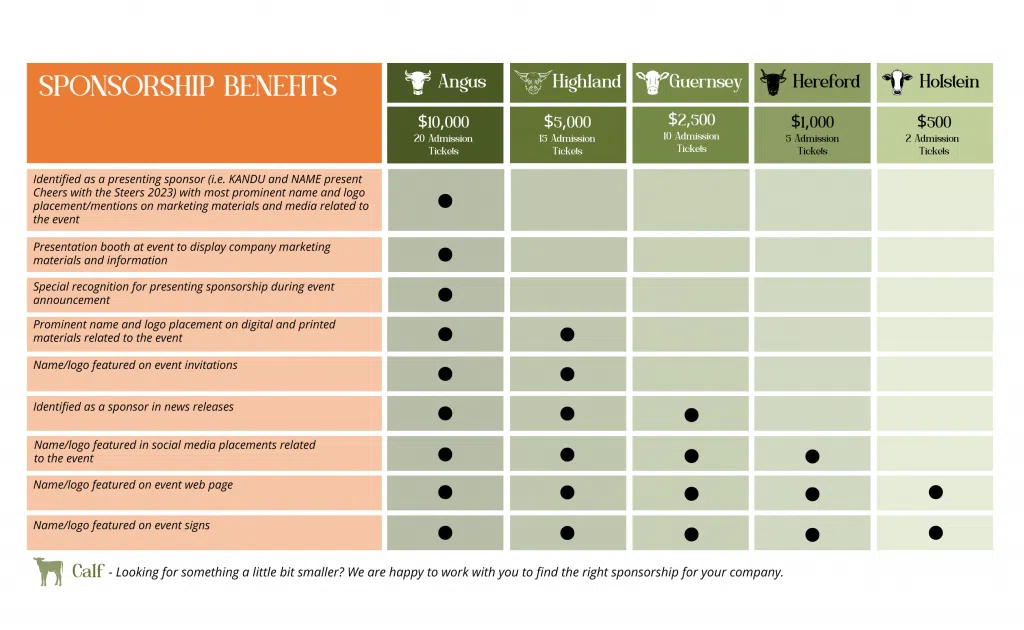 | SPONSORSHIP BENEFITS | Angus $10,000 20 Admission Tickets | Highland $5,000 15 Admission Tickets | Guernsey $2,500 10 Admission Tickets | Hereford $1,000 5 Admission Tickets | Holstein $500 2 Admission Tickets |
|---|---|---|---|---|---|
| Identified as a presenting sponsor (i.e. KANDU and NAME present Cheers with the Steers 2023) with most prominent name and logo placement/mentions on marketing materials and media related to the event | ● | | | | |
| Presentation booth at event to display company marketing materials and information | ● | | | | |
| Special recognition for presenting sponsorship during event announcement | ● | | | | |
| Prominent name and logo placement on digital and printed materials related to the event | ● | ● | | | |
| Name/logo featured on event invitations | ● | ● | | | |
| Identified as a sponsor in news releases | ● | ● | ● | | |
| Name/logo featured in social media placements related to the event | ● | ● | ● | ● | |
| Name/logo featured on event web page | ● | ● | ● | ● | ● |
| Name/logo featured on event signs | ● | ● | ● | ● | ● |

Calf - Looking for something a little bit smaller? We are happy to work with you to find the right sponsorship for your company.